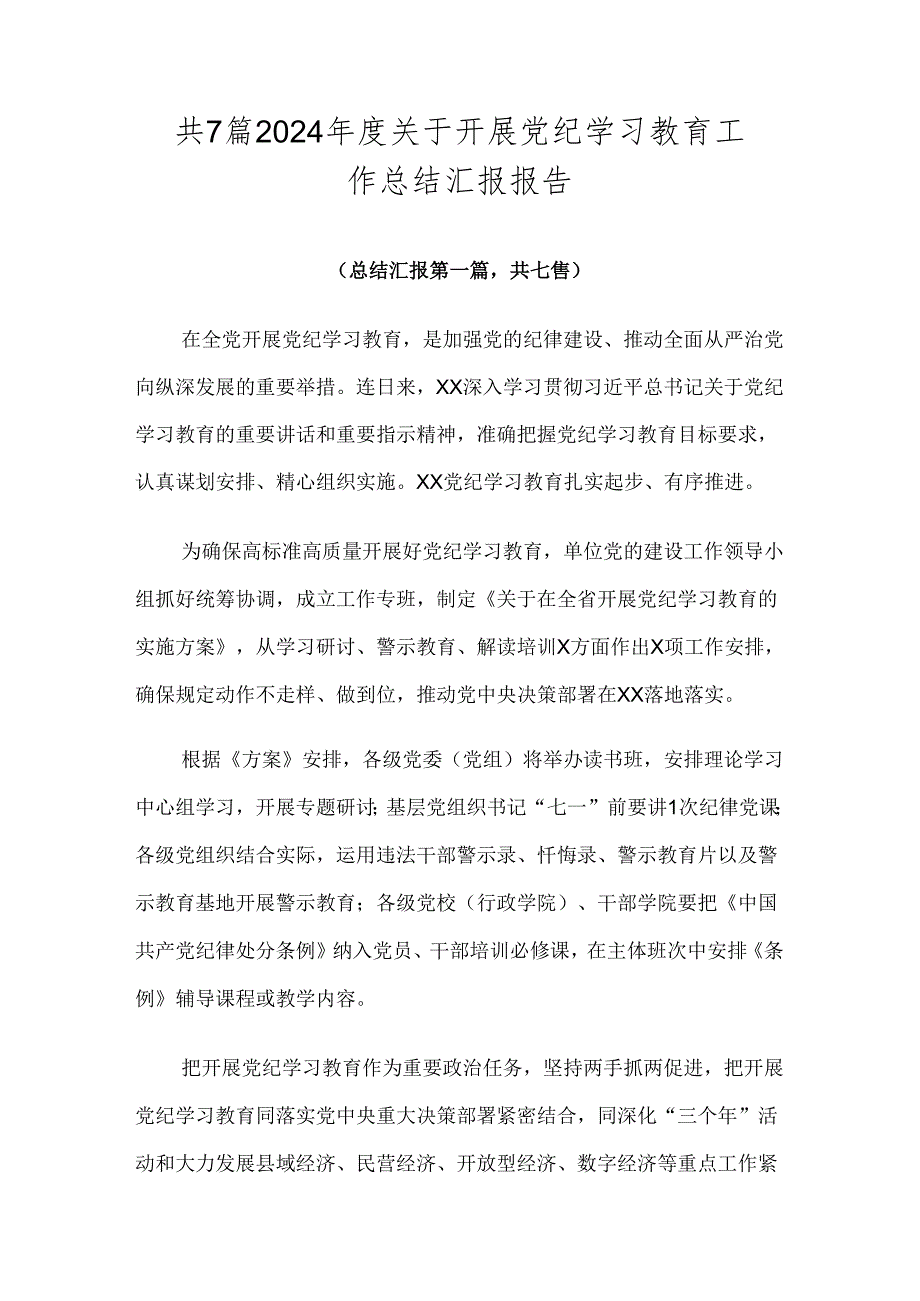 共7篇2024年度关于开展党纪学习教育工作总结汇报报告

（总结汇报第一篇，共七售）

在全党开展党纪学习教育，是加强党的纪律建设、推动全面从严治党向纵深发展的重要举措。连日来，XX深入学习贯彻习近平总书记关于党纪学习教育的重要讲话和重要指示精神，准确把握党纪学习教育目标要求，认真谋划安排、精心组织实施。XX党纪学习教育扎实起步、有序推进。

为确保高标准高质量开展好党纪学习教育，单位党的建设工作领导小组抓好统筹协调，成立工作专班，制定《关于在全省开展党纪学习教育的实施方案》，从学习研讨、警示教育、解读培训X方面作出X项工作安排，确保规定动作不走样、做到位，推动党中央决策部署在XX落地落实。

根据《方案》安排，各级党委（党组）将举办读书班，安排理论学习中心组学习，开展专题研讨；基层党组织书记“七一”前要讲1次纪律党课各级党组织结合实际，运用违法干部警示录、忏悔录、警示教育片以及警示教育基地开展警示教育；各级党校（行政学院）、干部学院要把《中国共产党纪律处分条例》纳入党员、干部培训必修课，在主体班次中安排《条例》辅导课程或教学内容。

把开展党纪学习教育作为重要政治任务，坚持两手抓两促进，把开展党纪学习教育同落实党中央重大决策部署紧密结合，同深化“三个年”活动和大力发展县域经济、民营经济、开放型经济、数字经济等重点工作紧